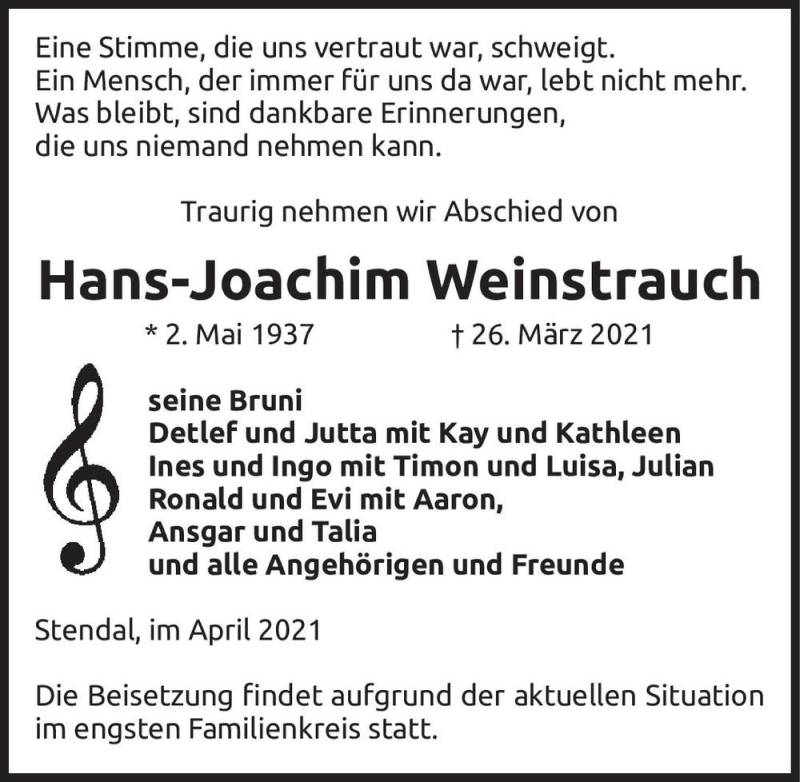 Eine Stimme, die uns vertraut war, schweigt.
Ein Mensch, der immer für uns da war, lebt nicht mehr.
Was bleibt, sind dankbare Erinnerungen,
die uns niemand nehmen kann.

Traurig nehmen wir Abschied von

Hans-Joachim Weinstrauch

* 2. Mai 1937 † 26. März 2021

seine Bruni
Detlef und Jutta mit Kay und Kathleen
Ines und Ingo mit Timon und Luisa, Julian
Ronald und Evi mit Aaron,
Ansgar und Talia
und alle Angehörigen und Freunde

Stendal, im April 2021

Die Beisetzung findet aufgrund der aktuellen Situation im engsten Familienkreis statt.